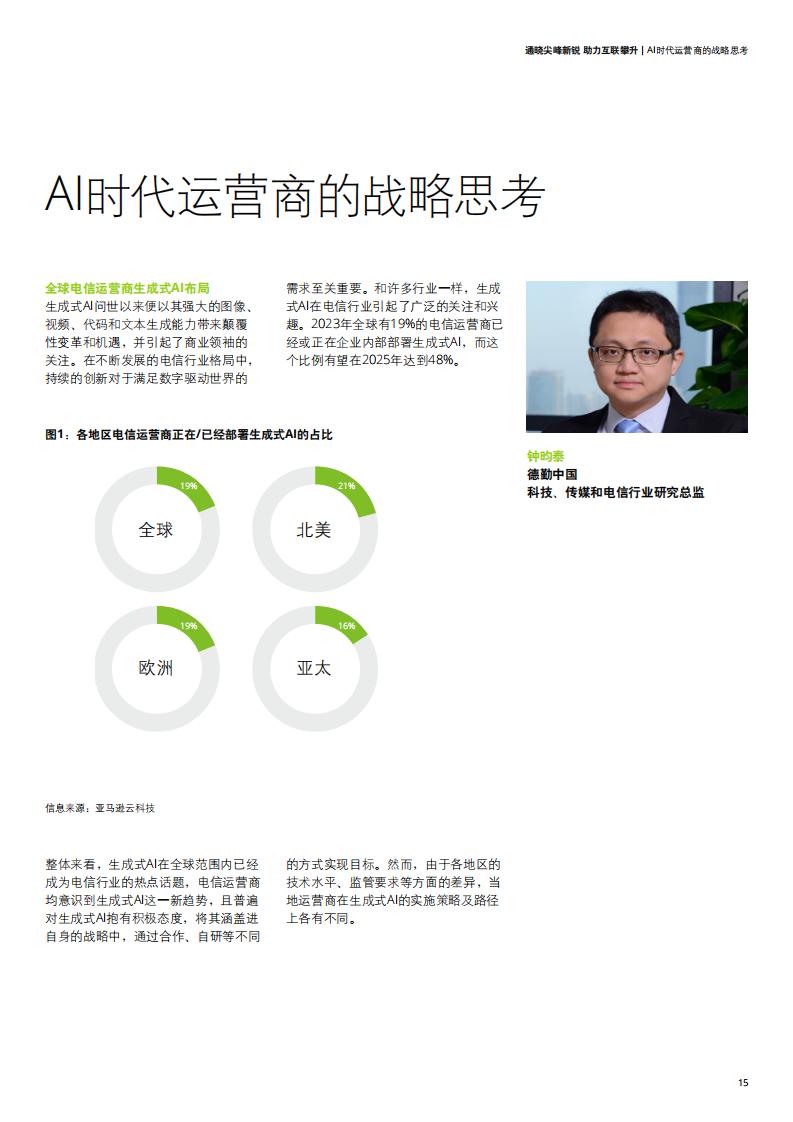 通晓尖峰新锐 助力互联攀升 | AI时代运营商的战略思考

AI时代运营商的战略思考

全球电信运营商生成式AI布局
生成式AI问世以来便以其强大的图像、视频、代码和文本生成能力带来颠覆性变革和机遇，并引起了商业领袖的关注。在不断发展的电信行业格局中，持续的创新对于满足数字驱动世界的需求至关重要。和许多行业一样，生成式AI在电信行业引起了广泛的关注和兴趣。2023年全球有19%的电信运营商已经或正在企业内部部署生成式AI，而这个比例有望在2025年达到48%。

钟昀泰
德勤中国
科技、传媒和电信行业研究总监

图1：各地区电信运营商正在/已经部署生成式AI的占比

19%
全球

21%
北美

19%
欧洲

16%
亚太

信息来源：亚马逊云科技

整体来看，生成式AI在全球范围内已经成为电信行业的热点话题，电信运营商均意识到生成式AI这一新趋势，且普遍对生成式AI抱有积极态度，将其涵盖进自身的战略中，通过合作、自研等不同的方式实现目标。然而，由于各地区的技术水平、监管要求等方面的差异，当地运营商在生成式AI的实施策略及路径上各有不同。

15